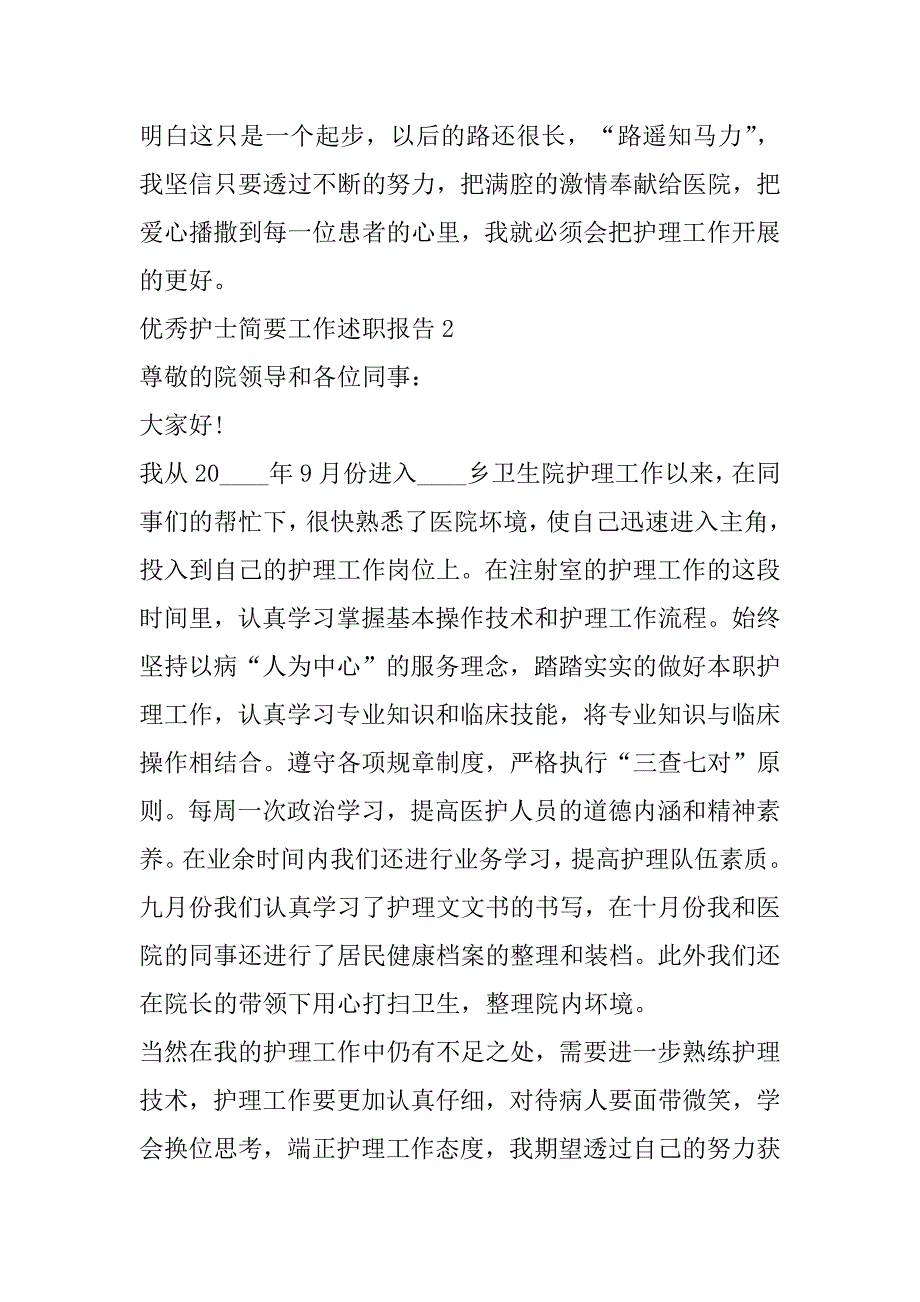 明白这只是一个起步，以后的路还很长，“路遥知马力”，我坚信只要透过不断的努力，把满腔的激情奉献给医院，把爱心播撒到每一位患者的心里，我就必须会把护理工作开展的更好。

优秀护士简要工作述职报告 2

尊敬的院领导和各位同事：

大家好!

我从 20____年 9 月份进入____乡卫生院护理工作以来，在同事们的帮忙下，很快熟悉了医院坏境，使自己迅速进入主角，投入到自己的护理工作岗位上。在注射室的护理工作的这段时间里，认真学习掌握基本操作技术和护理工作流程。始终坚持以病“人为中心”的服务理念，踏踏实实的做好本职护理工作，认真学习专业知识和临床技能，将专业知识与临床操作相结合。遵守各项规章制度，严格执行“三查七对”原则。每周一次政治学习，提高医护人员的道德内涵和精神素养。在业余时间内我们还进行业务学习，提高护理队伍素质。九月份我们认真学习了护理文文书的书写，在十月份我和医院的同事还进行了居民健康档案的整理和装档。此外我们还在院长的带领下用心打扫卫生，整理院内坏境。

当然在我的护理工作中仍有不足之处，需要进一步熟练护理技术，护理工作要更加认真仔细，对待病人要面带微笑，学会换位思考，端正护理工作态度，我期望透过自己的努力获